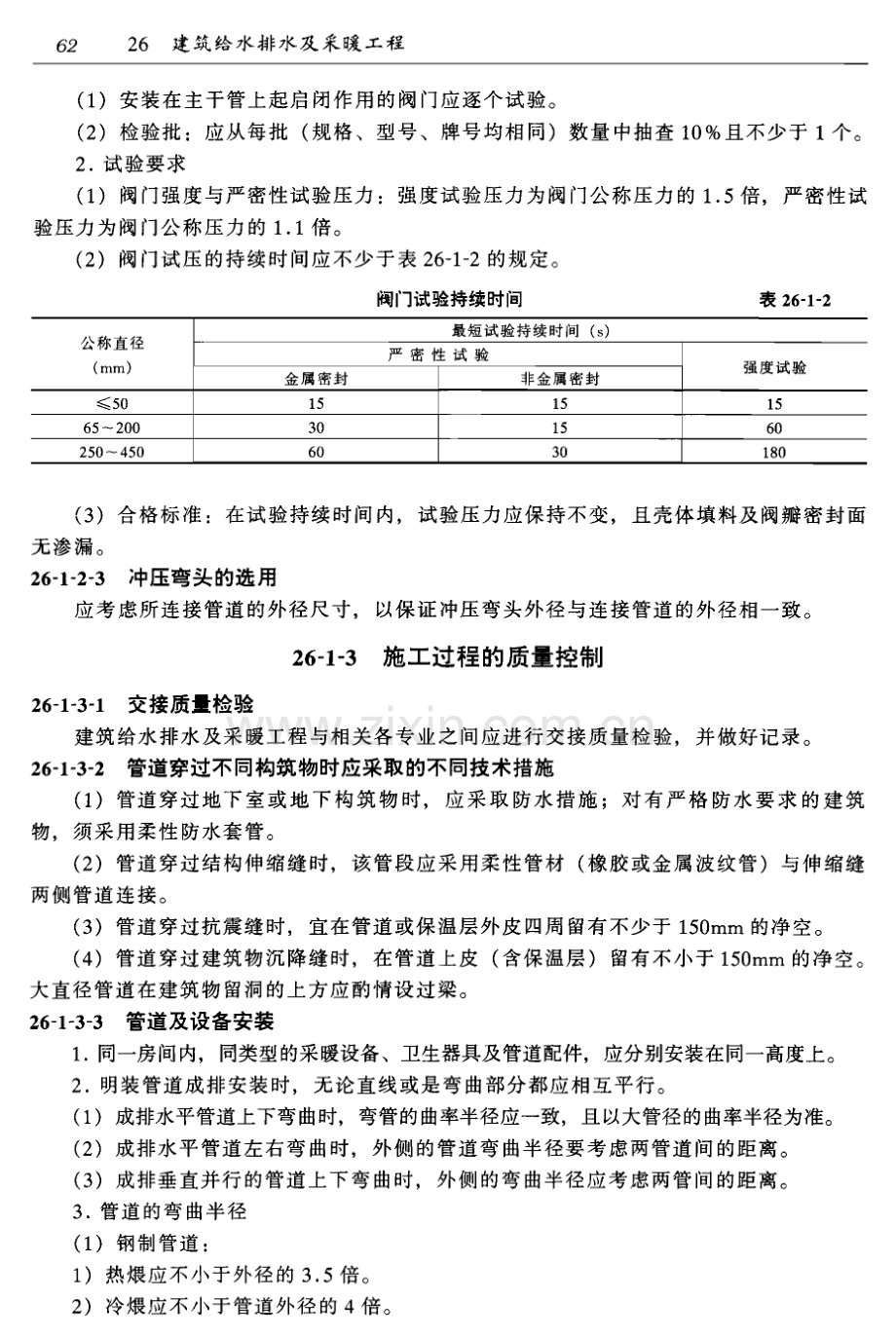 62 26 建筑给水排水及采暖工程

(1)安装在主干管上起启闭作用的阀门应逐个试验。

(2)检验批:应从每批(规格、型号、牌号均相同)数量中抽查10%且不少于1个。

2.试验要求

(1)阀门强度与严密性试验压力:强度试验压力为阀门公称压力的1.5倍,严密性试验压力为阀门公称压力的1.1倍。

(2)阀门试压的持续时间应不少于表26-1-2的规定。

阀门试验持续时间 表26-1-2

| 公称直径(mm) | 最短试验持续时间(s) | | |
|---|---|---|---|
| | 严密性试验 | | 强度试验 |
| | 金属密封 | 非金属密封 | |
| ≤50 | 15 | 15 | 15 |
| 65~200 | 30 | 15 | 60 |
| 250~450 | 60 | 30 | 180 |

(3)合格标准:在试验持续时间内,试验压力应保持不变,且壳体填料及阀瓣密封面无渗漏。

26-1-2-3 冲压弯头的选用

应考虑所连接管道的外径尺寸,以保证冲压弯头外径与连接管道的外径相一致。

26-1-3 施工过程的质量控制

26-1-3-1 交接质量检验

建筑给水排水及采暖工程与相关各专业之间应进行交接质量检验,并做好记录。

26-1-3-2 管道穿过不同构筑物时应采取的不同技术措施

(1)管道穿过地下室或地下构筑物时,应采取防水措施;对有严格防水要求的建筑物,须采用柔性防水套管。

(2)管道穿过结构伸缩缝时,该管段应采用柔性管材(橡胶或金属波纹管)与伸缩缝两侧管道连接。

(3)管道穿过抗震缝时,宜在管道或保温层外皮四周留有不少于150mm的净空。

(4)管道穿过建筑物沉降缝时,在管道上皮(含保温层)留有不小于150mm的净空。大直径管道在建筑物留洞的上方应酌情设过梁。

26-1-3-3 管道及设备安装

1.同一房间内,同类型的采暖设备、卫生器具及管道配件,应分别安装在同一高度上。

2.明装管道成排安装时,无论直线或是弯曲部分都应相互平行。

(1)成排水平管道上下弯曲时,弯管的曲率半径应一致,且以大管径的曲率半径为准。

(2)成排水平管道左右弯曲时,外侧的管道弯曲半径要考虑两管道间的距离。

(3)成排垂直并行的管道上下弯曲时,外侧的弯曲半径应考虑两管间的距离。

3.管道的弯曲半径

(1)钢制管道:

1)热煨应不小于外径的3.5倍。

2)冷煨应不小于管道外径的4倍。

www.zixin.com.cn